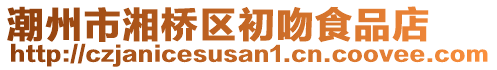 潮州市湘桥区初吻食品店
http://czjanicesusan1.cn.coovee.com